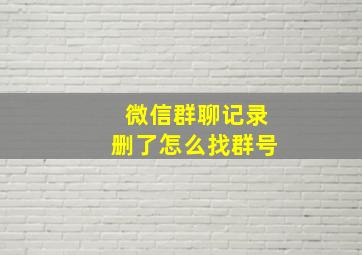 微信群聊记录
删了怎么找群号